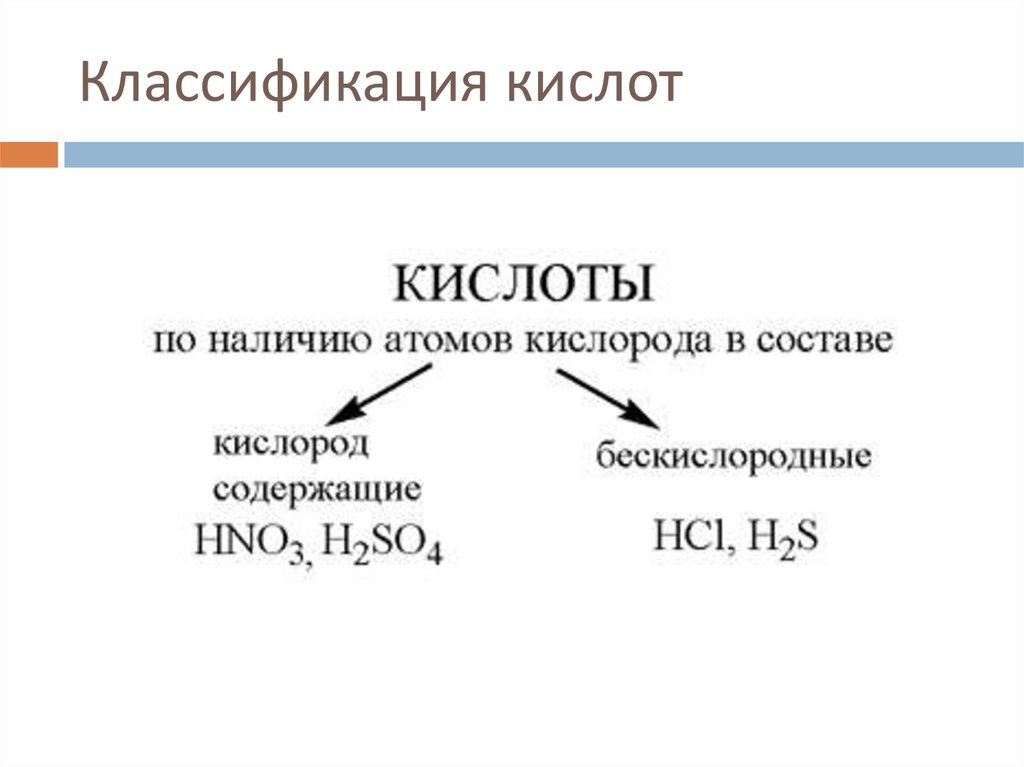 Классификация кислот

КИСЛОТЫ
по наличию атомов кислорода в составе

кислород
содержащие
$HNO_3$, $H_2SO_4$

бескислородные
$HCl$, $H_2S$